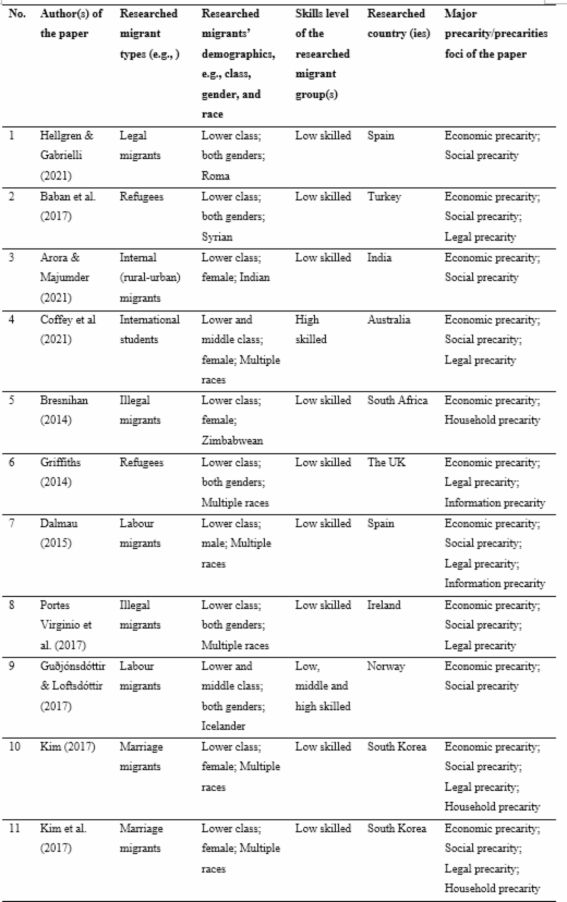 | No. | Author(s) of the paper | Researched migrant types (e.g., ) | Researched migrants' demographics, e.g., class, gender, and race | Skills level of the researched migrant group(s) | Researched country (ies) | Major precarity/precarities foci of the paper |
|---|---|---|---|---|---|---|
| 1 | Hellgren & Gabrielli (2021) | Legal migrants | Lower class; both genders; Roma | Low skilled | Spain | Economic precarity; Social precarity |
| 2 | Baban et al. (2017) | Refugees | Lower class; both genders; Syrian | Low skilled | Turkey | Economic precarity; Social precarity; Legal precarity |
| 3 | Arora & Majumder (2021) | Internal (rural-urban) migrants | Lower class; female; Indian | Low skilled | India | Economic precarity; Social precarity |
| 4 | Coffey et al (2021) | International students | Lower and middle class; female; Multiple races | High skilled | Australia | Economic precarity; Social precarity; Legal precarity |
| 5 | Bresnihan (2014) | Illegal migrants | Lower class; female; Zimbabwean | Low skilled | South Africa | Economic precarity; Household precarity |
| 6 | Griffiths (2014) | Refugees | Lower class; both genders; Multiple races | Low skilled | The UK | Economic precarity; Legal precarity; Information precarity |
| 7 | Dalmau (2015) | Labour migrants | Lower class; male; Multiple races | Low skilled | Spain | Economic precarity; Social precarity; Legal precarity; Information precarity |
| 8 | Portes Virginio et al. (2017) | Illegal migrants | Lower class; both genders; Multiple races | Low skilled | Ireland | Economic precarity; Social precarity; Legal precarity |
| 9 | Guðjónsdóttir & Loftsdóttir (2017) | Labour migrants | Lower and middle class; both genders; Icelander | Low, middle and high skilled | Norway | Economic precarity; Social precarity |
| 10 | Kim (2017) | Marriage migrants | Lower class; female; Multiple races | Low skilled | South Korea | Economic precarity; Social precarity; Legal precarity; Household precarity |
| 11 | Kim et al. (2017) | Marriage migrants | Lower class; female; Multiple races | Low skilled | South Korea | Economic precarity; Social precarity; Legal precarity; Household precarity |